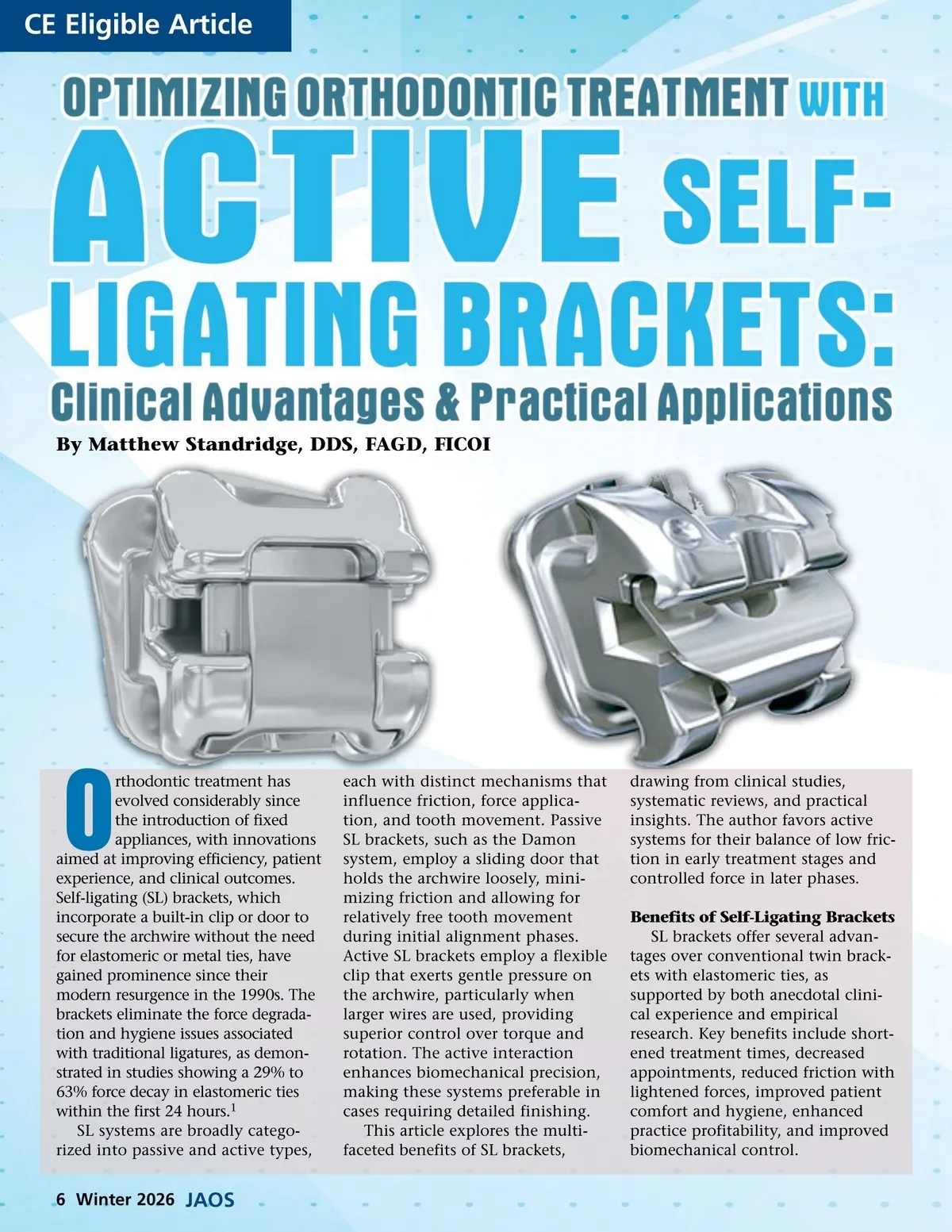 CE Eligible Article

OPTIMIZING ORTHODONTIC TREATMENT WITH ACTIVE SELF-LIGATING BRACKETS: Clinical Advantages & Practical Applications

By Matthew Standridge, DDS, FAGD, FICOI

Orthodontic treatment has evolved considerably since the introduction of fixed appliances, with innovations aimed at improving efficiency, patient experience, and clinical outcomes. Self-ligating (SL) brackets, which incorporate a built-in clip or door to secure the archwire without the need for elastomeric or metal ties, have gained prominence since their modern resurgence in the 1990s. The brackets eliminate the force degradation and hygiene issues associated with traditional ligatures, as demonstrated in studies showing a 29% to 63% force decay in elastomeric ties within the first 24 hours.$^1$

SL systems are broadly categorized into passive and active types, each with distinct mechanisms that influence friction, force application, and tooth movement. Passive SL brackets, such as the Damon system, employ a sliding door that holds the archwire loosely, minimizing friction and allowing for relatively free tooth movement during initial alignment phases. Active SL brackets employ a flexible clip that exerts gentle pressure on the archwire, particularly when larger wires are used, providing superior control over torque and rotation. The active interaction enhances biomechanical precision, making these systems preferable in cases requiring detailed finishing.

This article explores the multifaceted benefits of SL brackets, drawing from clinical studies, systematic reviews, and practical insights. The author favors active systems for their balance of low friction in early treatment stages and controlled force in later phases.

Benefits of Self-Ligating Brackets

SL brackets offer several advantages over conventional twin brackets with elastomeric ties, as supported by both anecdotal clinical experience and empirical research. Key benefits include shortened treatment times, decreased appointments, reduced friction with lightened forces, improved patient comfort and hygiene, enhanced practice profitability, and improved biomechanical control.

6 Winter 2026 JAOS